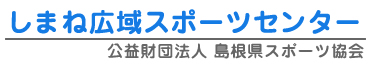 しまね広域スポーツセンター

公益財団法人 島根県スポーツ協会